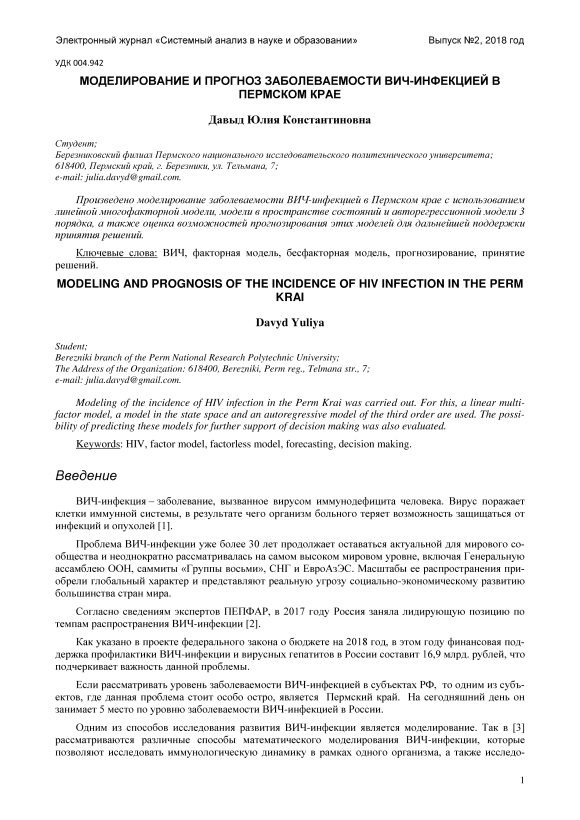 Электронный журнал «Системный анализ в науке и образовании» Выпуск №2, 2018 год

УДК 004.942

МОДЕЛИРОВАНИЕ И ПРОГНОЗ ЗАБОЛЕВАЕМОСТИ ВИЧ-ИНФЕКЦИЕЙ В ПЕРМСКОМ КРАЕ

Давыд Юлия Константиновна

Студент;
Березниковский филиал Пермского национального исследовательского политехнического университета;
618400, Пермский край, г. Березники, ул. Тельмана, 7;
e-mail: julia.davyd@gmail.com.

Произведено моделирование заболеваемости ВИЧ-инфекцией в Пермском крае с использованием линейной многофакторной модели, модели в пространстве состояний и авторегрессионной модели 3 порядка, а также оценка возможностей прогнозирования этих моделей для дальнейшей поддержки принятия решений.

Ключевые слова: ВИЧ, факторная модель, бесфакторная модель, прогнозирование, принятие решений.

MODELING AND PROGNOSIS OF THE INCIDENCE OF HIV INFECTION IN THE PERM KRAI

Davyd Yuliya

Student;
Berezniki branch of the Perm National Research Polytechnic University;
The Address of the Organization: 618400, Berezniki, Perm reg., Telmana str., 7;
e-mail: julia.davyd@gmail.com.

Modeling of the incidence of HIV infection in the Perm Krai was carried out. For this, a linear multifactor model, a model in the state space and an autoregressive model of the third order are used. The possibility of predicting these models for further support of decision making was also evaluated.

Keywords: HIV, factor model, factorless model, forecasting, decision making.

Введение

ВИЧ-инфекция – заболевание, вызванное вирусом иммунодефицита человека. Вирус поражает клетки иммунной системы, в результате чего организм больного теряет возможность защищаться от инфекций и опухолей [1].

Проблема ВИЧ-инфекции уже более 30 лет продолжает оставаться актуальной для мирового сообщества и неоднократно рассматривалась на самом высоком мировом уровне, включая Генеральную ассамблею ООН, саммиты «Группы восьми», СНГ и ЕвроАзЭС. Масштабы ее распространения приобрели глобальный характер и представляют реальную угрозу социально-экономическому развитию большинства стран мира.

Согласно сведениям экспертов ПЕПФАР, в 2017 году Россия заняла лидирующую позицию по темпам распространения ВИЧ-инфекции [2].

Как указано в проекте федерального закона о бюджете на 2018 год, в этом году финансовая поддержка профилактики ВИЧ-инфекции и вирусных гепатитов в России составит 16,9 млрд. рублей, что подчеркивает важность данной проблемы.

Если рассматривать уровень заболеваемости ВИЧ-инфекцией в субъектах РФ, то одним из субъектов, где данная проблема стоит особо остро, является Пермский край. На сегодняшний день он занимает 5 место по уровню заболеваемости ВИЧ-инфекцией в России.

Одним из способов исследования развития ВИЧ-инфекции является моделирование. Так в [3] рассматриваются различные способы математического моделирования ВИЧ-инфекции, которые позволяют исследовать иммунологическую динамику в рамках одного организма, а также исследо-

1